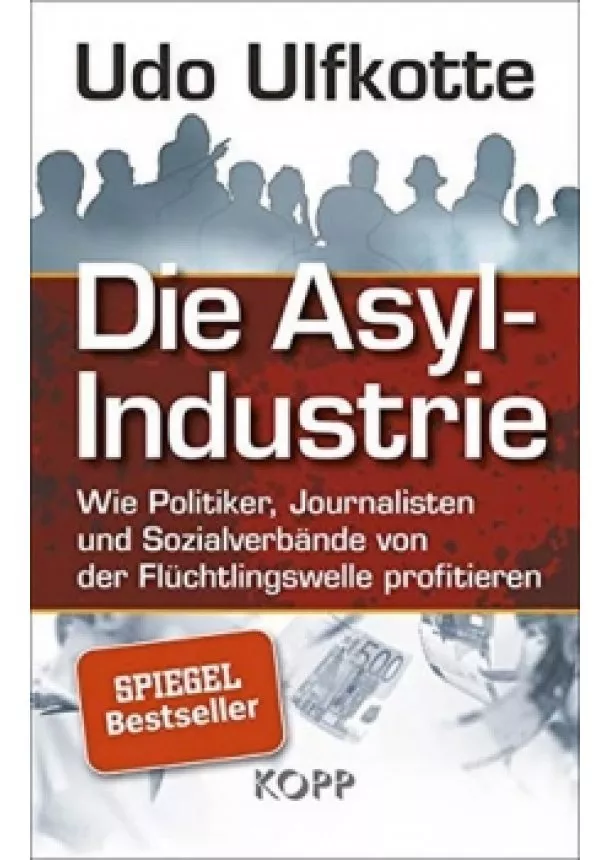 Udo Ulfkotte

Die Asyl-Industrie

Wie Politiker, Journalisten und Sozialverbände von der Flüchtlingswelle profitieren

SPIEGEL Bestseller

500

KOPP